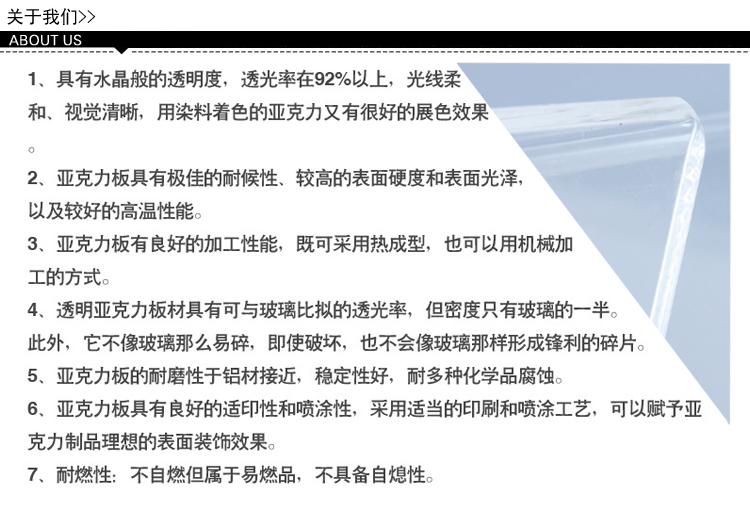 关于我们>>
ABOUT US

1、具有水晶般的透明度，透光率在92%以上，光线柔和、视觉清晰，用染料着色的亚克力又有很好的展色效果。

2、亚克力板具有极佳的耐候性、较高的表面硬度和表面光泽，以及较好的高温性能。

3、亚克力板有良好的加工性能，既可采用热成型，也可以用机械加工的方式。

4、透明亚克力板材具有可与玻璃比拟的透光率，但密度只有玻璃的一半。此外，它不像玻璃那么易碎，即使破坏，也不会像玻璃那样形成锋利的碎片。

5、亚克力板的耐磨性于铝材接近，稳定性好，耐多种化学品腐蚀。

6、亚克力板具有良好的适印性和喷涂性，采用适当的印刷和喷涂工艺，可以赋予亚克力制品理想的表面装饰效果。

7、耐燃性：不自燃但属于易燃品，不具备自熄性。